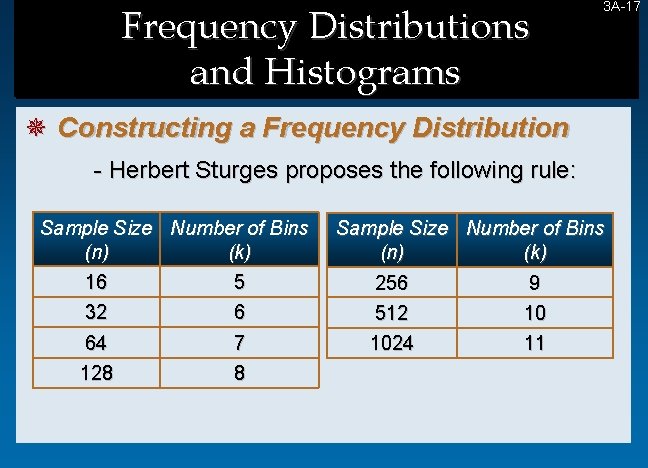 3A-17

Frequency Distributions and Histograms

Constructing a Frequency Distribution

- Herbert Sturges proposes the following rule:

| Sample Size (n) | Number of Bins (k) |
|---|---|
| 16 | 5 |
| 32 | 6 |
| 64 | 7 |
| 128 | 8 |

| Sample Size (n) | Number of Bins (k) |
|---|---|
| 256 | 9 |
| 512 | 10 |
| 1024 | 11 |